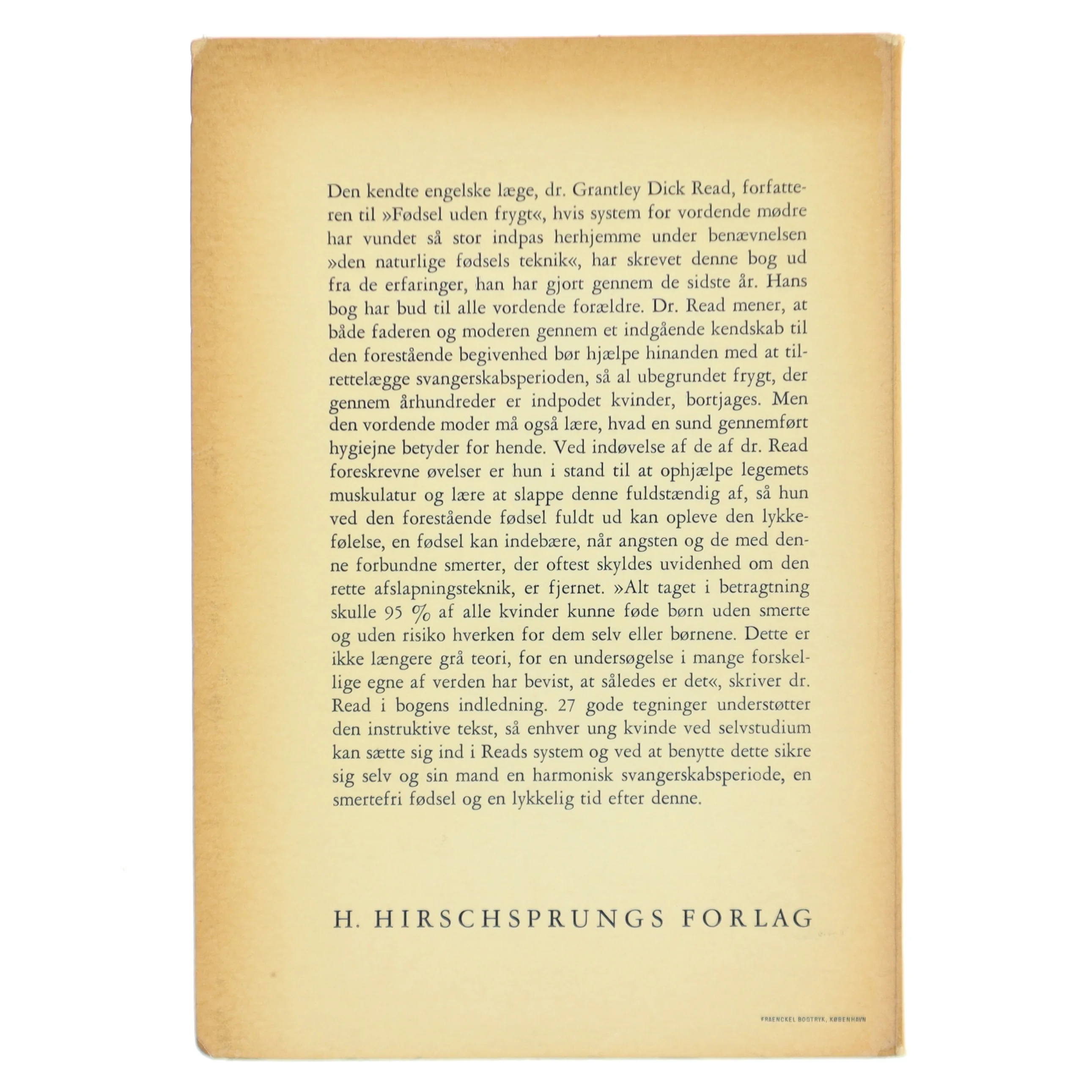 Den kendte engelske læge, dr. Grantley Dick Read, forfatteren til »Fødsel uden frygt«, hvis system for vordende mødre har vundet så stor indpas herhjemme under benævnelsen »den naturlige fødsels teknik«, har skrevet denne bog ud fra de erfaringer, han har gjort gennem de sidste år. Hans bog har bud til alle vordende forældre. Dr. Read mener, at både faderen og moderen gennem et indgående kendskab til den forestående begivenhed bør hjælpe hinanden med at tilrettelægge svangerskabsperioden, så al ubegrundet frygt, der gennem århundreder er indpodet kvinder, bortjages. Men den vordende moder må også lære, hvad en sund gennemført hygiejne betyder for hende. Ved indøvelse af de af dr. Read foreskrevne øvelser er hun i stand til at ophjælpe legemets muskulatur og lære at slappe denne fuldstændig af, så hun ved den forestående fødsel fuldt ud kan opleve den lykkefølelse, en fødsel kan indebære, når angsten og de med denne forbundne smerter, der oftest skyldes uvidenhed om den rette afslapningsteknik, er fjernet. »Alt taget i betragtning skulle 95 % af alle kvinder kunne føde børn uden smerte og uden risiko hverken for dem selv eller børnene. Dette er ikke længere grå teori, for en undersøgelse i mange forskellige egne af verden har bevist, at således er det«, skriver dr. Read i bogens indledning. 27 gode tegninger understøtter den instruktive tekst, så enhver ung kvinde ved selvstudium kan sætte sig ind i Reads system og ved at benytte dette sikre sig selv og sin mand en harmonisk svangerskabsperiode, en smertefri fødsel og en lykkelig tid efter denne.

H. HIRSCHSPRUNGS FORLAG

FRAENCKEL BOGTRYK, KØBENHAVN